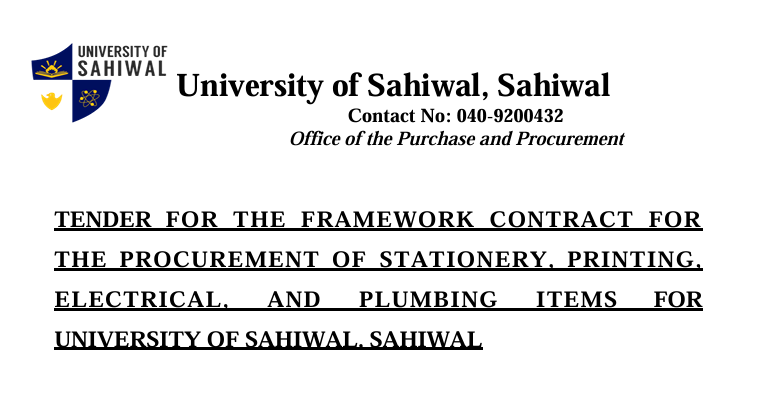 UNIVERSITY OF SAHIWAL

University of Sahiwal, Sahiwal
Contact No: 040-9200432
Office of the Purchase and Procurement

TENDER FOR THE FRAMEWORK CONTRACT FOR THE PROCUREMENT OF STATIONERY, PRINTING, ELECTRICAL, AND PLUMBING ITEMS FOR UNIVERSITY OF SAHIWAL, SAHIWAL